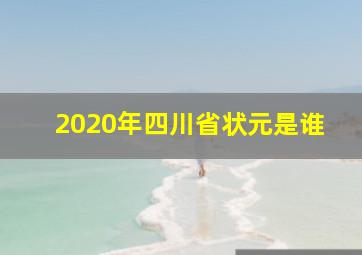 2020年四川省状元是谁